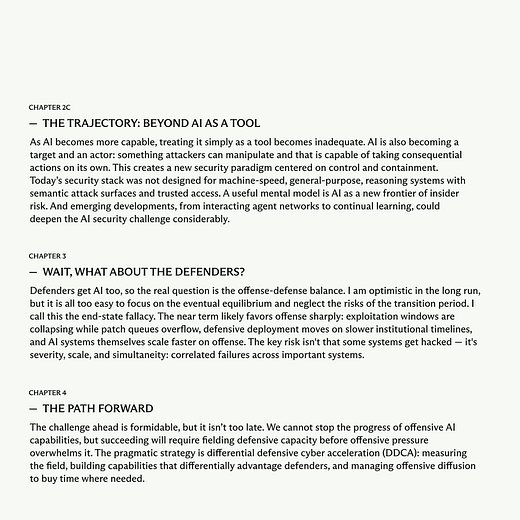 CHAPTER 2C

— THE TRAJECTORY: BEYOND AI AS A TOOL

As AI becomes more capable, treating it simply as a tool becomes inadequate. AI is also becoming a target and an actor: something attackers can manipulate and that is capable of taking consequential actions on its own. This creates a new security paradigm centered on control and containment. Today's security stack was not designed for machine-speed, general-purpose, reasoning systems with semantic attack surfaces and trusted access. A useful mental model is AI as a new frontier of insider risk. And emerging developments, from interacting agent networks to continual learning, could deepen the AI security challenge considerably.

CHAPTER 3

— WAIT, WHAT ABOUT THE DEFENDERS?

Defenders get AI too, so the real question is the offense-defense balance. I am optimistic in the long run, but it is all too easy to focus on the eventual equilibrium and neglect the risks of the transition period. I call this the end-state fallacy. The near term likely favors offense sharply: exploitation windows are collapsing while patch queues overflow, defensive deployment moves on slower institutional timelines, and AI systems themselves scale faster on offense. The key risk isn't that some systems get hacked — it's severity, scale, and simultaneity: correlated failures across important systems.

CHAPTER 4

— THE PATH FORWARD

The challenge ahead is formidable, but it isn't too late. We cannot stop the progress of offensive AI capabilities, but succeeding will require fielding defensive capacity before offensive pressure overwhelms it. The pragmatic strategy is differential defensive cyber acceleration (DDCA): measuring the field, building capabilities that differentially advantage defenders, and managing offensive diffusion to buy time where needed.